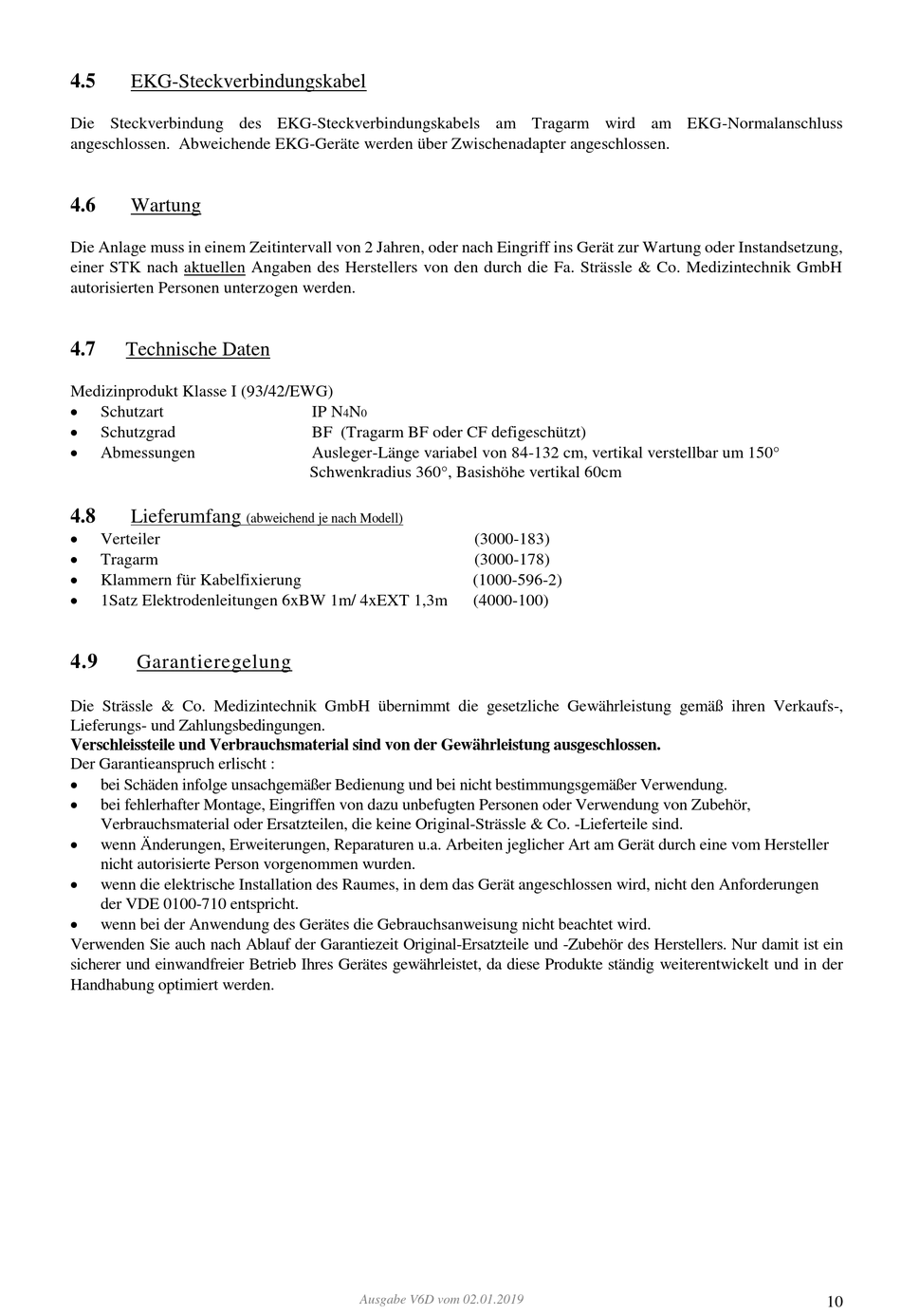 4.5 EKG-Steckverbindungskabel

Die Steckverbindung des EKG-Steckverbindungskabels am Tragarm wird am EKG-Normalanschluss angeschlossen. Abweichende EKG-Geräte werden über Zwischenadapter angeschlossen.

4.6 Wartung

Die Anlage muss in einem Zeitintervall von 2 Jahren, oder nach Eingriff ins Gerät zur Wartung oder Instandsetzung, einer STK nach aktuellen Angaben des Herstellers von den durch die Fa. Strässle & Co. Medizintechnik GmbH autorisierten Personen unterzogen werden.

4.7 Technische Daten

Medizinprodukt Klasse I (93/42/EWG)
• Schutzart IP N4N0
• Schutzgrad BF (Tragarm BF oder CF defigeschützt)
• Abmessungen Ausleger-Länge variabel von 84-132 cm, vertikal verstellbar um 150° Schwenkradius 360°, Basishöhe vertikal 60cm

4.8 Lieferumfang (abweichend je nach Modell)
• Verteiler (3000-183)
• Tragarm (3000-178)
• Klammern für Kabelfixierung (1000-596-2)
• 1Satz Elektrodenleitungen 6xBW 1m/ 4xEXT 1,3m (4000-100)

4.9 Garantieregelung

Die Strässle & Co. Medizintechnik GmbH übernimmt die gesetzliche Gewährleistung gemäß ihren Verkaufs-, Lieferungs- und Zahlungsbedingungen.
Verschleissteile und Verbrauchsmaterial sind von der Gewährleistung ausgeschlossen.
Der Garantieanspruch erlischt :
• bei Schäden infolge unsachgemäßer Bedienung und bei nicht bestimmungsgemäßer Verwendung.
• bei fehlerhafter Montage, Eingriffen von dazu unbefugten Personen oder Verwendung von Zubehör, Verbrauchsmaterial oder Ersatzteilen, die keine Original-Strässle & Co. -Lieferteile sind.
• wenn Änderungen, Erweiterungen, Reparaturen u.a. Arbeiten jeglicher Art am Gerät durch eine vom Hersteller nicht autorisierte Person vorgenommen wurden.
• wenn die elektrische Installation des Raumes, in dem das Gerät angeschlossen wird, nicht den Anforderungen der VDE 0100-710 entspricht.
• wenn bei der Anwendung des Gerätes die Gebrauchsanweisung nicht beachtet wird.
Verwenden Sie auch nach Ablauf der Garantiezeit Original-Ersatzteile und -Zubehör des Herstellers. Nur damit ist ein sicherer und einwandfreier Betrieb Ihres Gerätes gewährleistet, da diese Produkte ständig weiterentwickelt und in der Handhabung optimiert werden.

Ausgabe V6D vom 02.01.2019 10